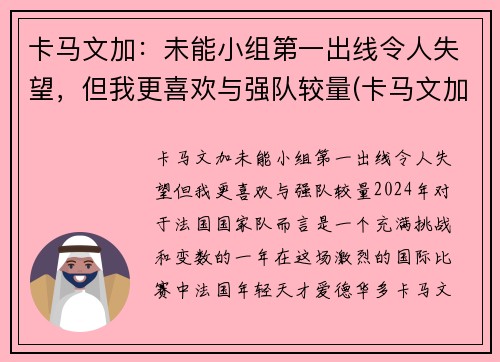 卡马文加：未能小组第一出线令人失望，但我更喜欢与强队较量(卡马文加

卡马文加未能小组第一出线令人失望但我更喜欢与强队较量2024年对于法国国家队而言是一个充满挑战和变数的一年在这场激烈的国际比赛中法国年轻天才爱德华多卡马文